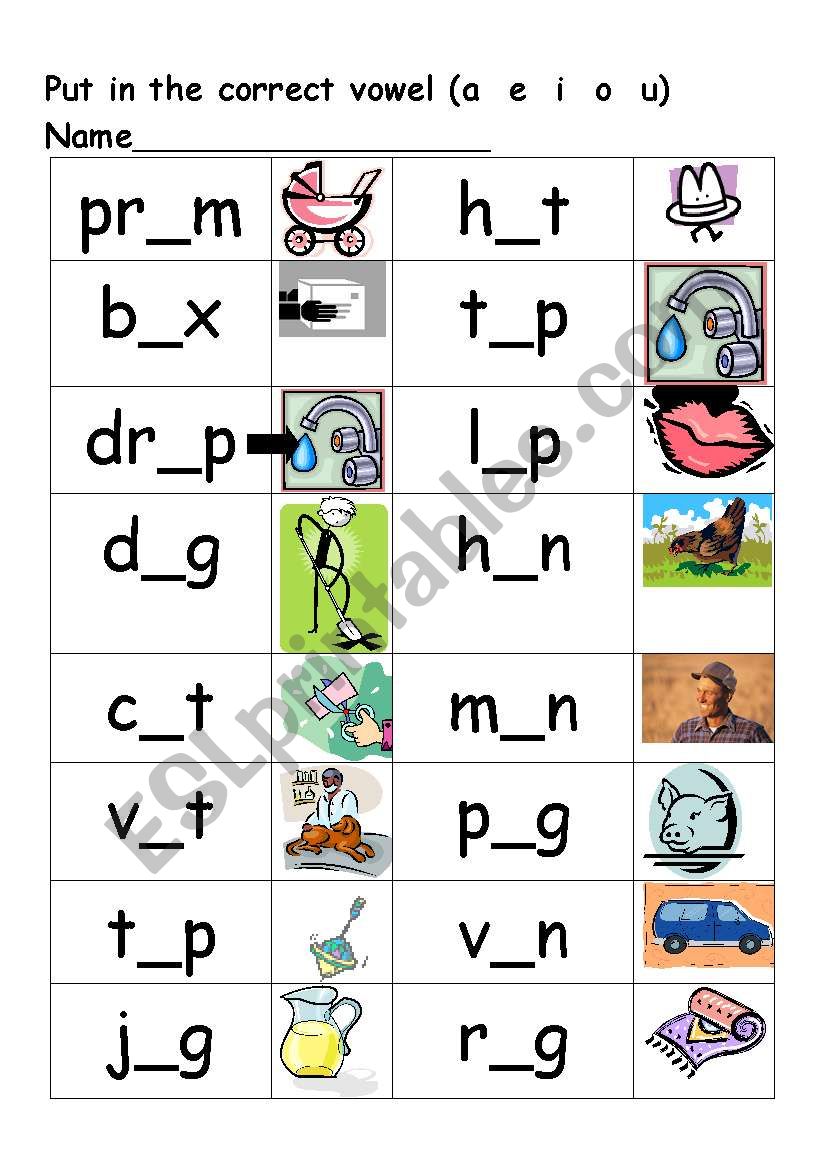 Put in the correct vowel (a e i o u)
Name____

| pr_m | | h_t | |
|---|---|---|---|
| b_x | | t_p | |
| dr_p | | l_p | |
| d_g | | h_n | |
| c_t | | m_n | |
| v_t | | p_g | |
| t_p | | v_n | |
| j_g | | r_g | |

ESLprintables.com